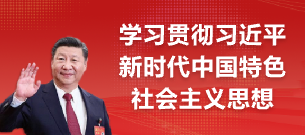 学习贯彻习近平
新时代中国特色
社会主义思想